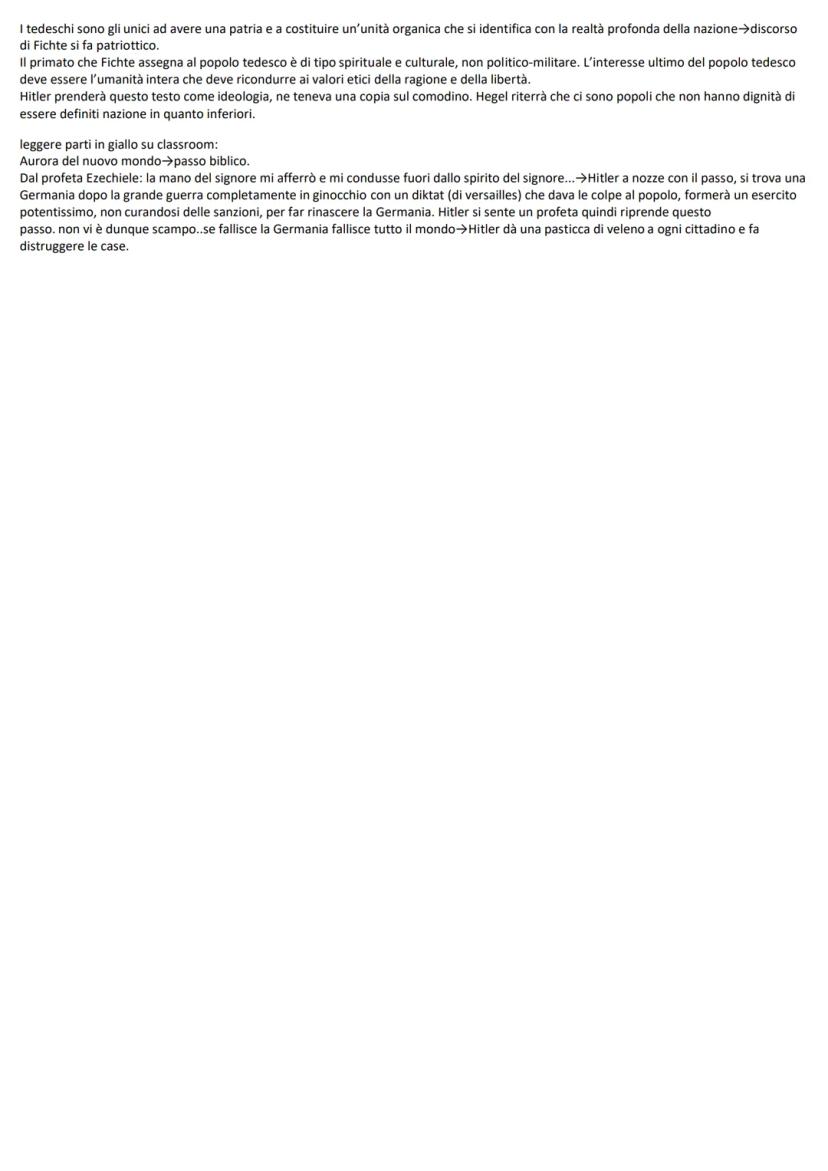 I tedeschi sono gli unici ad avere una patria e a costituire un'unità organica che si identifica con la realtà profonda della nazione→discorso di Fichte si fa patriottico.
Il primato che Fichte assegna al popolo tedesco è di tipo spirituale e culturale, non politico-militare. L'interesse ultimo del popolo tedesco deve essere l'umanità intera che deve ricondurre ai valori etici della ragione e della libertà.
Hitler prenderà questo testo come ideologia, ne teneva una copia sul comodino. Hegel riterrà che ci sono popoli che non hanno dignità di essere definiti nazione in quanto inferiori.

leggere parti in giallo su classroom:
Aurora del nuovo mondo→passo biblico.
Dal profeta Ezechiele: la mano del signore mi afferrò e mi condusse fuori dallo spirito del signore...→Hitler a nozze con il passo, si trova una Germania dopo la grande guerra completamente in ginocchio con un diktat (di versailles) che dava le colpe al popolo, formerà un esercito potentissimo, non curandosi delle sanzioni, per far rinascere la Germania. Hitler si sente un profeta quindi riprende questo passo. non vi è dunque scampo..se fallisce la Germania fallisce tutto il mondo→Hitler dà una pasticca di veleno a ogni cittadino e fa distruggere le case.